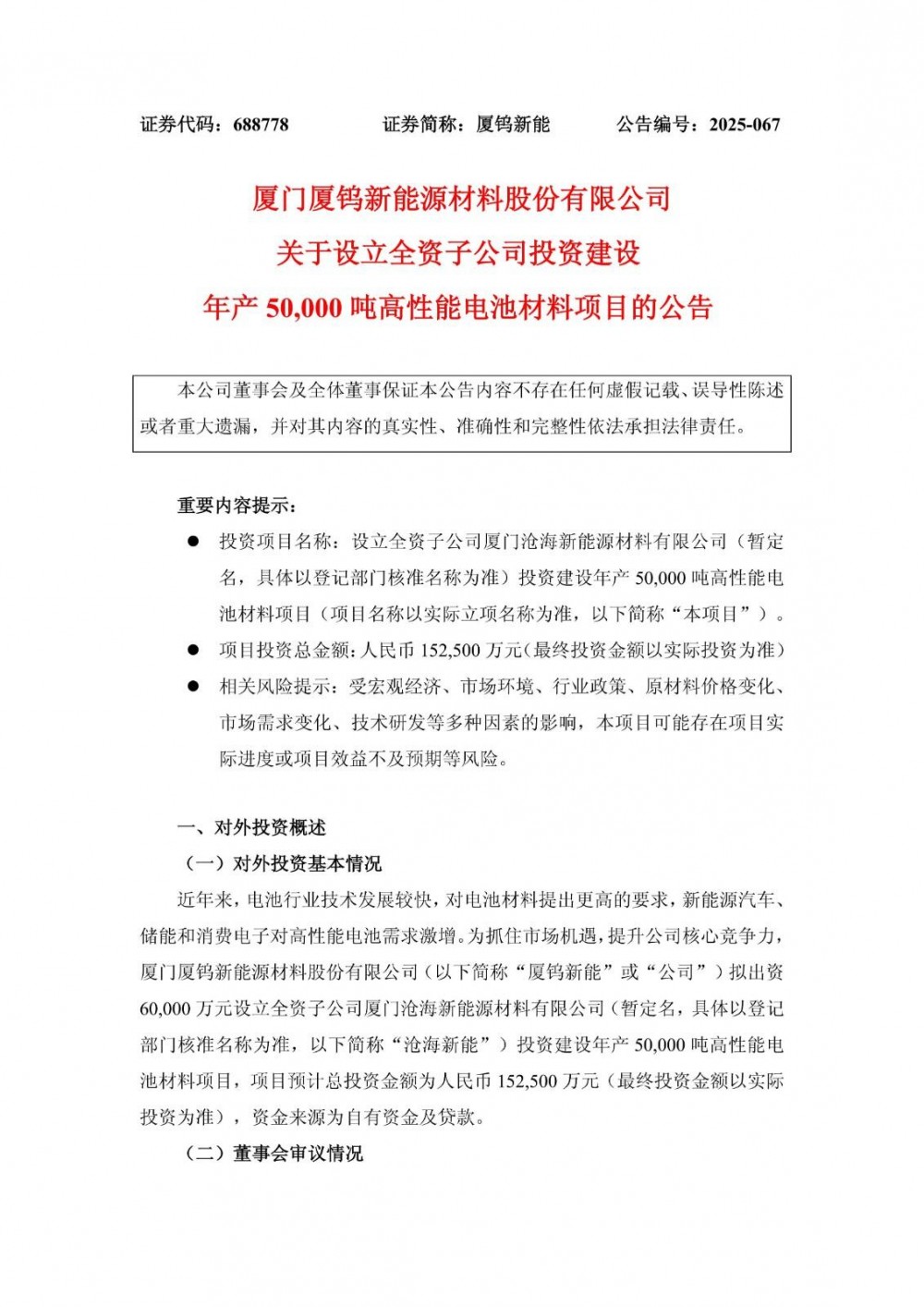 证券代码：688778　　证券简称：厦钨新能　　公告编号：2025-067

厦门厦钨新能源材料股份有限公司
关于设立全资子公司投资建设
年产 50,000 吨高性能电池材料项目的公告

本公司董事会及全体董事保证本公告内容不存在任何虚假记载、误导性陈述或者重大遗漏，并对其内容的真实性、准确性和完整性依法承担法律责任。

重要内容提示：

● 投资项目名称：设立全资子公司厦门沧海新能源材料有限公司（暂定名，具体以登记部门核准名称为准）投资建设年产 50,000 吨高性能电池材料项目（项目名称以实际立项名称为准，以下简称“本项目”）。

● 项目投资总金额：人民币 152,500 万元（最终投资金额以实际投资为准）

● 相关风险提示：受宏观经济、市场环境、行业政策、原材料价格变化、市场需求变化、技术研发等多种因素的影响，本项目可能存在项目实际进度或项目效益不及预期等风险。

一、对外投资概述

（一）对外投资基本情况

近年来，电池行业技术发展较快，对电池材料提出更高的要求，新能源汽车、储能和消费电子对高性能电池需求激增。为抓住市场机遇，提升公司核心竞争力，厦门厦钨新能源材料股份有限公司（以下简称“厦钨新能”或“公司”）拟出资 60,000 万元设立全资子公司厦门沧海新能源材料有限公司（暂定名，具体以登记部门核准名称为准，以下简称“沧海新能”）投资建设年产 50,000 吨高性能电池材料项目，项目预计总投资金额为人民币 152,500 万元（最终投资金额以实际投资为准），资金来源为自有资金及贷款。

（二）董事会审议情况